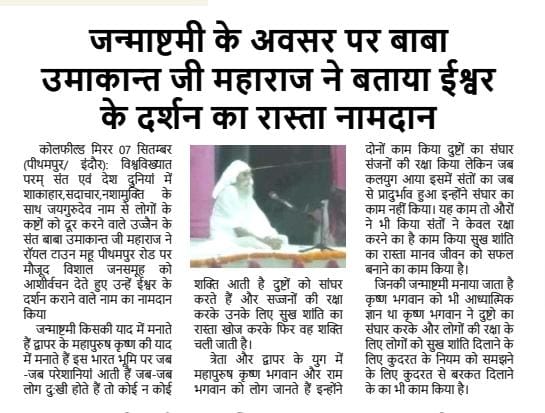 जन्माष्टमी के अवसर पर बाबा उमाकान्त जी महाराज ने बताया ईश्वर के दर्शन का रास्ता नामदान

कोलफील्ड मिरर 07 सितम्बर (पीथमपुर/ इंदौर): विश्वविख्यात परम् संत एवं देश दुनियां में शाकाहार,सदाचार,नशामुक्ति के साथ जयगुरुदेव नाम से लोगों के कष्टों को दूर करने वाले उज्जैन के संत बाबा उमाकान्त जी महाराज ने रॉयल टाउन महू पीथमपुर रोड पर मौजूद विशाल जनसमूह को आशीर्वचन देते हुए उन्हें ईश्वर के दर्शन कराने वाले नाम का नामदान किया

जन्माष्टमी किसकी याद में मनाते है द्वापर के महापुरुष कृष्ण की याद में मनाते हैं इस भारत भूमि पर जब -जब परेशानियां आती हैं जब-जब लोग दुःखी होते हैं तो कोई न कोई शक्ति आती है दुष्टों को सांघर करते हैं और सज्जनों की रक्षा करके उनके लिए सुख शांति का रास्ता खोज करके फिर वह शक्ति चली जाती है।

त्रेता और द्वापर के युग में महापुरुष कृष्ण भगवान और राम भगवान को लोग जानते हैं इन्होंने दोनों काम किया दुष्टों का संघार संजनों की रक्षा किया लेकिन जब कलयुग आया इसमें संतों का जब से प्रादुर्भाव हुआ इन्होंने संघार का काम नहीं किया। यह काम तो औरों ने भी किया संतों ने केवल रक्षा करने का है काम किया सुख शांति का रास्ता मानव जीवन को सफल बनाने का काम किया है।

जिनकी जन्माष्टमी मनाया जाता है कृष्ण भगवान को भी आध्यात्मिक ज्ञान था कृष्ण भगवान ने दुष्टो का संघार करके और लोगों की रक्षा के लिए लोगों को सुख शांति दिलाने के लिए कुदरत के नियम को समझने के लिए कुदरत से बरकत दिलाने के का भी काम किया है।